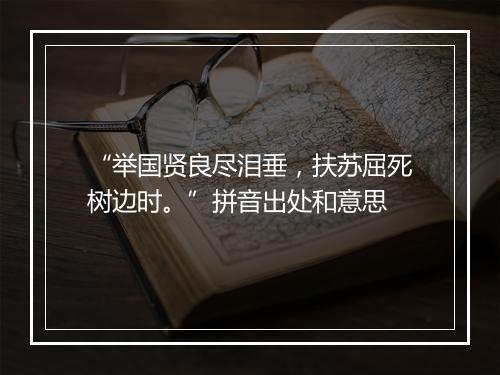 “举国贤良尽泪垂，扶苏屈死树边时。”拼音出处和意思